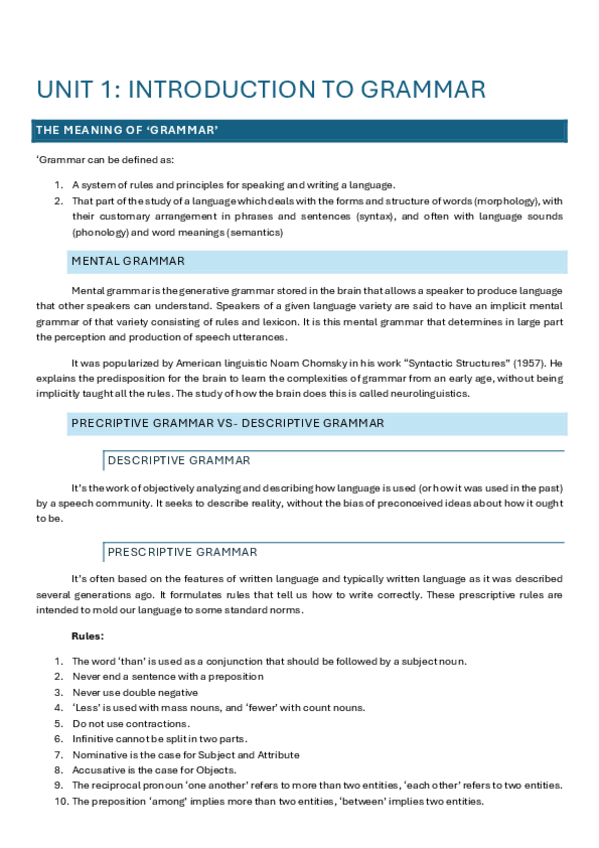 UNIT 1: INTRODUCTION TO GRAMMAR

THE MEANING OF ‘GRAMMAR’

‘Grammar can be defined as:

1. A system of rules and principles for speaking and writing a language.
2. That part of the study of a language which deals with the forms and structure of words (morphology), with their customary arrangement in phrases and sentences (syntax), and often with language sounds (phonology) and word meanings (semantics)

MENTAL GRAMMAR

Mental grammar is the generative grammar stored in the brain that allows a speaker to produce language that other speakers can understand. Speakers of a given language variety are said to have an implicit mental grammar of that variety consisting of rules and lexicon. It is this mental grammar that determines in large part the perception and production of speech utterances.

It was popularized by American linguistic Noam Chomsky in his work “Syntactic Structures” (1957). He explains the predisposition for the brain to learn the complexities of grammar from an early age, without being implicitly taught all the rules. The study of how the brain does this is called neurolinguistics.

PRECRIPTIVE GRAMMAR VS- DESCRIPTIVE GRAMMAR

DESCRIPTIVE GRAMMAR

It’s the work of objectively analyzing and describing how language is used (or how it was used in the past) by a speech community. It seeks to describe reality, without the bias of preconceived ideas about how it ought to be.

PRESCRIPTIVE GRAMMAR

It’s often based on the features of written language and typically written language as it was described several generations ago. It formulates rules that tell us how to write correctly. These prescriptive rules are intended to mold our language to some standard norms.

Rules:

1. The word ‘than’ is used as a conjunction that should be followed by a subject noun.
2. Never end a sentence with a preposition
3. Never use double negative
4. ‘Less’ is used with mass nouns, and ‘fewer’ with count nouns.
5. Do not use contractions.
6. Infinitive cannot be split in two parts.
7. Nominative is the case for Subject and Attribute
8. Accusative is the case for Objects.
9. The reciprocal pronoun ‘one another’ refers to more than two entities, ‘each other’ refers to two entities.
10. The preposition ‘among’ implies more than two entities, ‘between’ implies two entities.